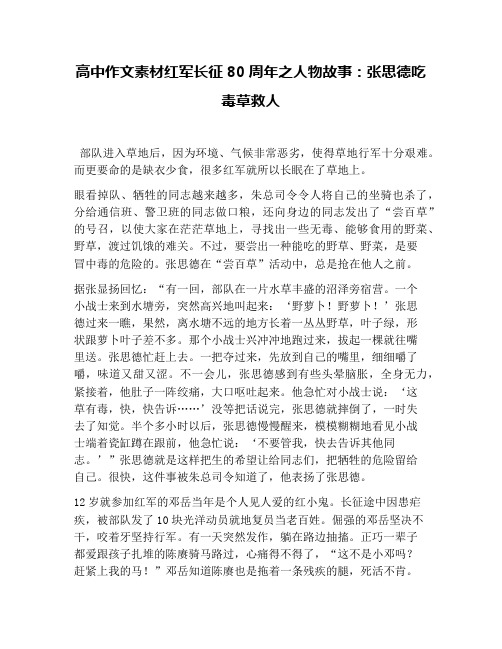 高中作文素材红军长征 80 周年之人物故事：张思德吃毒草救人

部队进入草地后，因为环境、气候非常恶劣，使得草地行军十分艰难。而更要命的是缺衣少食，很多红军就所以长眠在了草地上。

眼看掉队、牺牲的同志越来越多，朱总司令令人将自己的坐骑也杀了，分给通信班、警卫班的同志做口粮，还向身边的同志发出了“尝百草”的号召，以使大家在茫茫草地上，寻找出一些无毒、能够食用的野菜、野草，渡过饥饿的难关。不过，要尝出一种能吃的野草、野菜，是要冒中毒的危险的。张思德在“尝百草”活动中，总是抢在他人之前。

据张显扬回忆：“有一回，部队在一片水草丰盛的沼泽旁宿营。一个小战士来到水塘旁，突然高兴地叫起来：‘野萝卜！野萝卜！’张思德过来一瞧，果然，离水塘不远的地方长着一丛丛野草，叶子绿，形状跟萝卜叶子差不多。那个小战士兴冲冲地跑过来，拔起一棵就往嘴里送。张思德忙赶上去。一把夺过来，先放到自己的嘴里，细细嚼了嚼，味道又甜又涩。不一会儿，张思德感到有些头晕脑胀，全身无力，紧接着，他肚子一阵绞痛，大口呕吐起来。他急忙对小战士说：‘这草有毒，快，快告诉……’没等把话说完，张思德就摔倒了，一时失去了知觉。半个多小时以后，张思德慢慢醒来，模模糊糊地看见小战士端着瓷缸蹲在跟前，他急忙说：‘不要管我，快去告诉其他同志。’”张思德就是这样把生的希望让给同志们，把牺牲的危险留给自己。很快，这件事被朱总司令知道了，他表扬了张思德。

12 岁就参加红军的邓岳当年是个人见人爱的红小鬼。长征途中因患疟疾，被部队发了 10 块光洋动员就地复员当老百姓。倔强的邓岳坚决不干，咬着牙坚持行军。有一天突然发作，躺在路边抽搐。正巧一辈子都爱跟孩子扎堆的陈赓骑马路过，心痛得不得了，“这不是小邓吗？赶紧上我的马！”邓岳知道陈赓也是拖着一条残疾的腿，死活不肯。